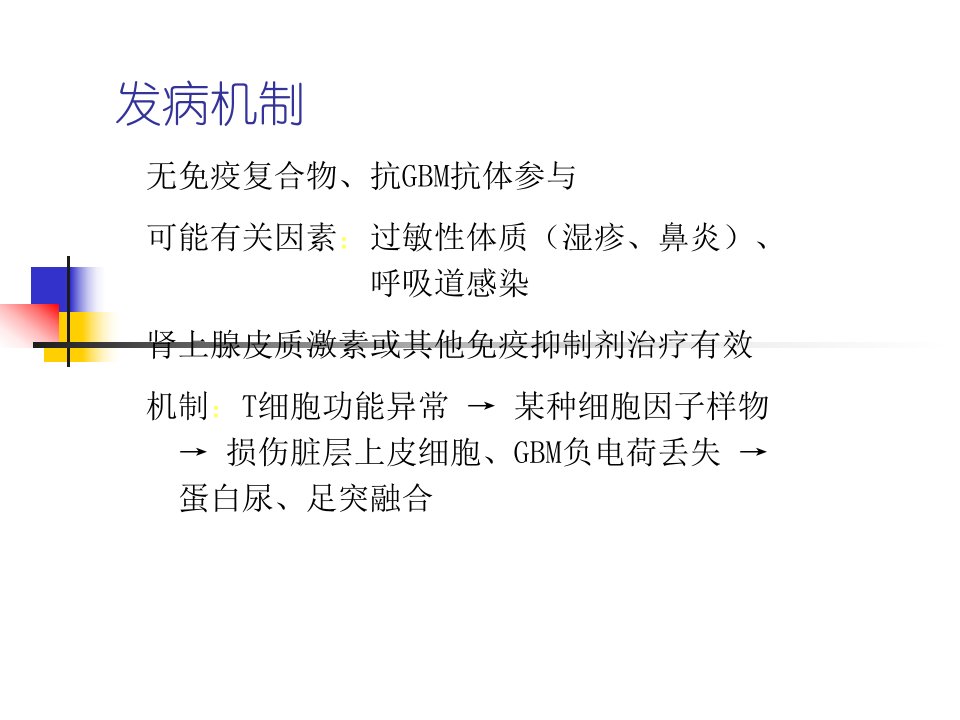 发病机制

无免疫复合物、抗GBM抗体参与

可能有关因素：过敏性体质（湿疹、鼻炎）、呼吸道感染

肾上腺皮质激素或其他免疫抑制剂治疗有效

机制：T细胞功能异常 → 某种细胞因子样物 → 损伤脏层上皮细胞、GBM负电荷丢失 → 蛋白尿、足突融合